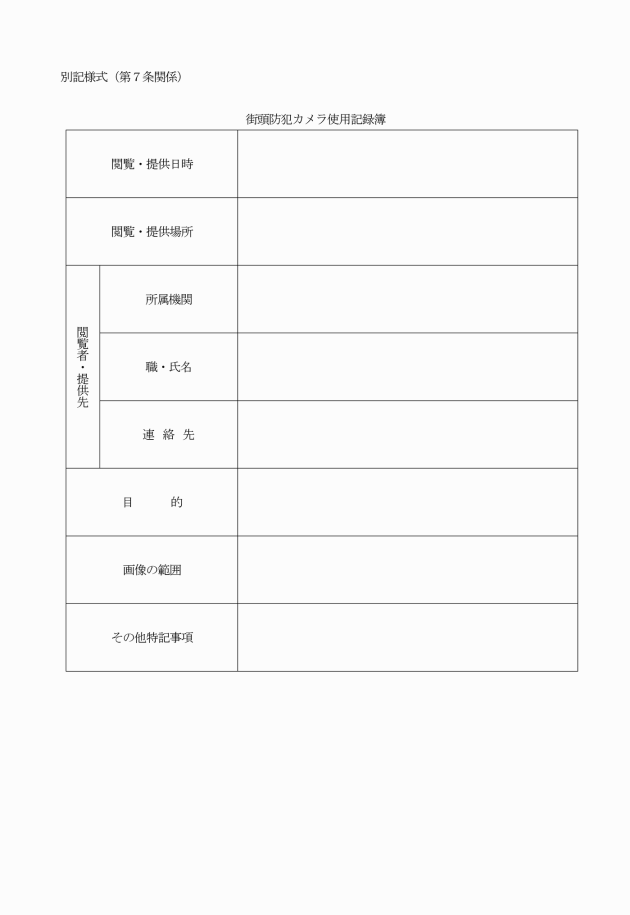 別記様式（第７条関係）

街頭防犯カメラ使用記録簿

| | | |
|---|---|---|
| 閲覧・提供日時 | | |
| 閲覧・提供場所 | | |
| 閲覧者・提供先 | 所属機関 | |
| | 職・氏名 | |
| | 連 絡 先 | |
| 目　　的 | | |
| 画像の範囲 | | |
| その他特記事項 | | |